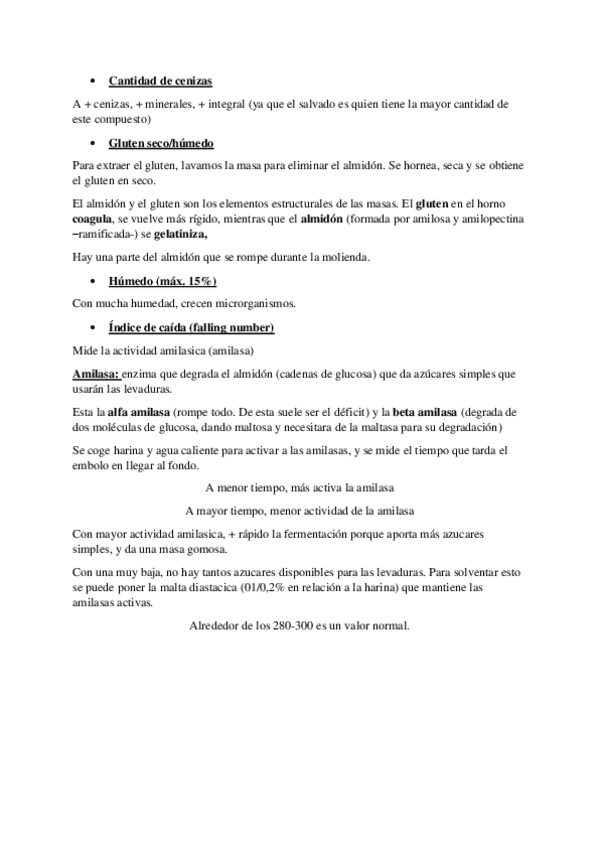 • Cantidad de cenizas

A + cenizas, + minerales, + integral (ya que el salvado es quien tiene la mayor cantidad de este compuesto)

• Gluten seco/húmedo

Para extraer el gluten, lavamos la masa para eliminar el almidón. Se hornea, seca y se obtiene el gluten en seco.

El almidón y el gluten son los elementos estructurales de las masas. El gluten en el horno coagula, se vuelve más rígido, mientras que el almidón (formada por amilosa y amilopectina –ramificada-) se gelatiniza,

Hay una parte del almidón que se rompe durante la molienda.

• Húmedo (máx. 15%)

Con mucha humedad, crecen microrganismos.

• Índice de caída (falling number)

Mide la actividad amilasica (amilasa)

Amilasa: enzima que degrada el almidón (cadenas de glucosa) que da azúcares simples que usarán las levaduras.

Esta la alfa amilasa (rompe todo. De esta suele ser el déficit) y la beta amilasa (degrada de dos moléculas de glucosa, dando maltosa y necesitara de la maltasa para su degradación)

Se coge harina y agua caliente para activar a las amilasas, y se mide el tiempo que tarda el embolo en llegar al fondo.

A menor tiempo, más activa la amilasa

A mayor tiempo, menor actividad de la amilasa

Con mayor actividad amilasica, + rápido la fermentación porque aporta más azucares simples, y da una masa gomosa.

Con una muy baja, no hay tantos azucares disponibles para las levaduras. Para solventar esto se puede poner la malta diastacica (01/0,2% en relación a la harina) que mantiene las amilasas activas.

Alrededor de los 280-300 es un valor normal.